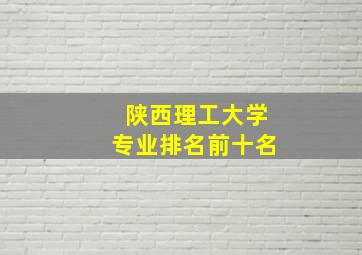 陕西理工大学
专业排名前十名